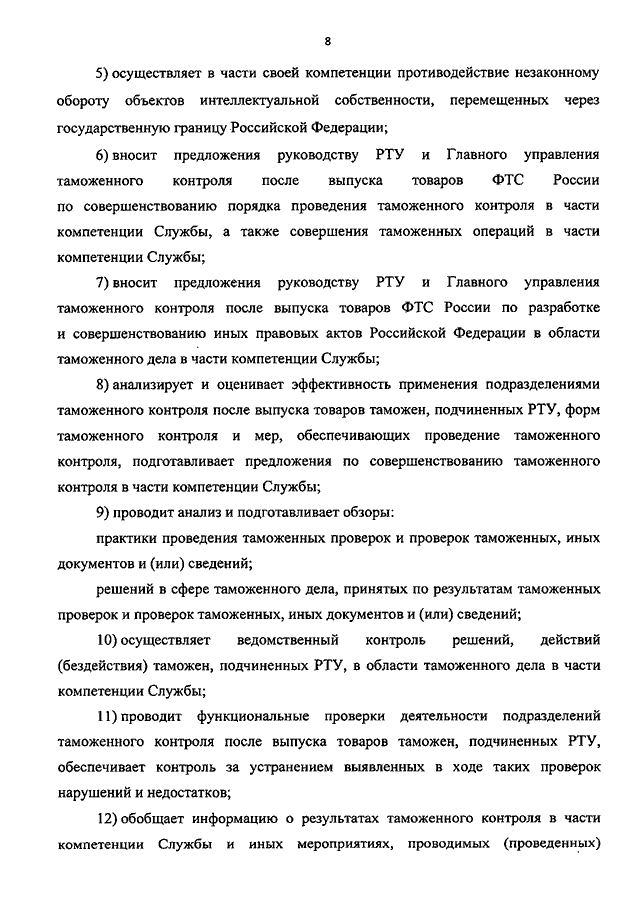 8

5) осуществляет в части своей компетенции противодействие незаконному обороту объектов интеллектуальной собственности, перемещенных через государственную границу Российской Федерации;

6) вносит предложения руководству РТУ и Главного управления таможенного контроля после выпуска товаров ФТС России по совершенствованию порядка проведения таможенного контроля в части компетенции Службы, а также совершения таможенных операций в части компетенции Службы;

7) вносит предложения руководству РТУ и Главного управления таможенного контроля после выпуска товаров ФТС России по разработке и совершенствованию иных правовых актов Российской Федерации в области таможенного дела в части компетенции Службы;

8) анализирует и оценивает эффективность применения подразделениями таможенного контроля после выпуска товаров таможен, подчиненных РТУ, форм таможенного контроля и мер, обеспечивающих проведение таможенного контроля, подготавливает предложения по совершенствованию таможенного контроля в части компетенции Службы;

9) проводит анализ и подготавливает обзоры:

практики проведения таможенных проверок и проверок таможенных, иных документов и (или) сведений;

решений в сфере таможенного дела, принятых по результатам таможенных проверок и проверок таможенных, иных документов и (или) сведений;

10) осуществляет ведомственный контроль решений, действий (бездействия) таможен, подчиненных РТУ, в области таможенного дела в части компетенции Службы;

11) проводит функциональные проверки деятельности подразделений таможенного контроля после выпуска товаров таможен, подчиненных РТУ, обеспечивает контроль за устранением выявленных в ходе таких проверок нарушений и недостатков;

12) обобщает информацию о результатах таможенного контроля в части компетенции Службы и иных мероприятиях, проводимых (проведенных)